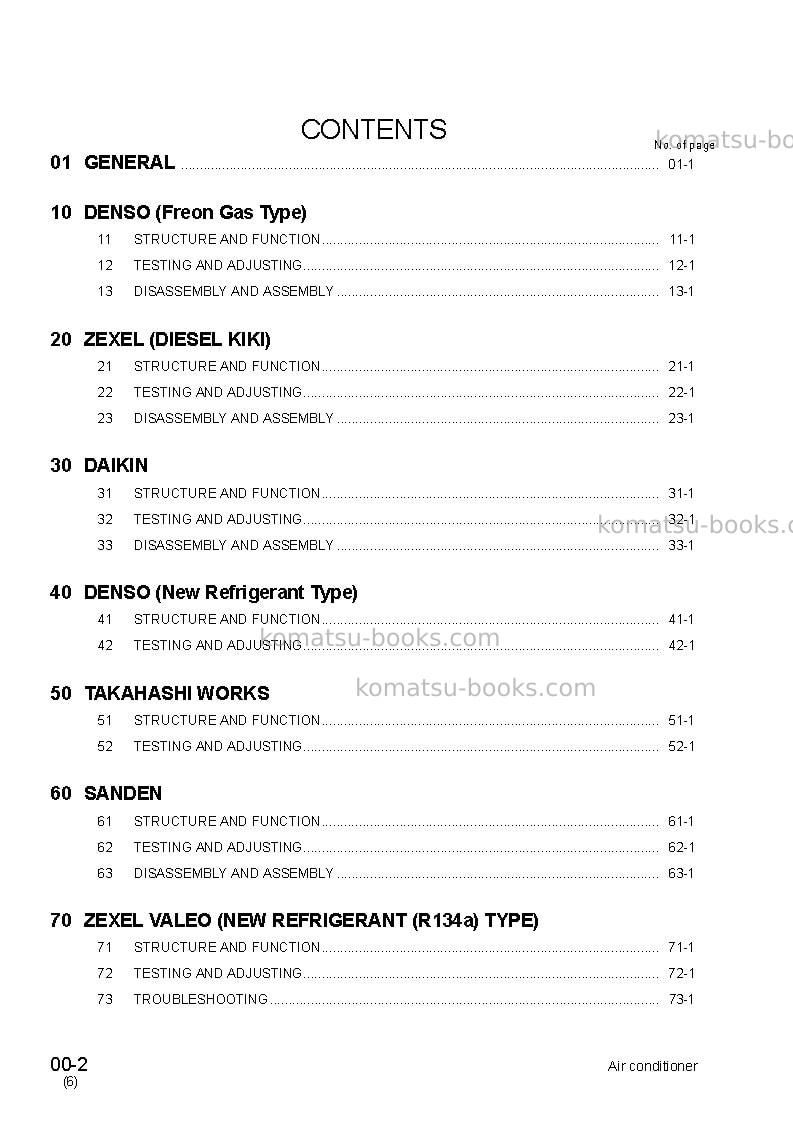 CONTENTS

No. of page

01 GENERAL 01-1

10 DENSO (Freon Gas Type)
11 STRUCTURE AND FUNCTION 11-1
12 TESTING AND ADJUSTING 12-1
13 DISASSEMBLY AND ASSEMBLY 13-1

20 ZEXEL (DIESEL KIKI)
21 STRUCTURE AND FUNCTION 21-1
22 TESTING AND ADJUSTING 22-1
23 DISASSEMBLY AND ASSEMBLY 23-1

30 DAIKIN
31 STRUCTURE AND FUNCTION 31-1
32 TESTING AND ADJUSTING 32-1
33 DISASSEMBLY AND ASSEMBLY 33-1

40 DENSO (New Refrigerant Type)
41 STRUCTURE AND FUNCTION 41-1
42 TESTING AND ADJUSTING 42-1

50 TAKAHASHI WORKS
51 STRUCTURE AND FUNCTION 51-1
52 TESTING AND ADJUSTING 52-1

60 SANDEN
61 STRUCTURE AND FUNCTION 61-1
62 TESTING AND ADJUSTING 62-1
63 DISASSEMBLY AND ASSEMBLY 63-1

70 ZEXEL VALEO (NEW REFRIGERANT (R134a) TYPE)
71 STRUCTURE AND FUNCTION 71-1
72 TESTING AND ADJUSTING 72-1
73 TROUBLESHOOTING 73-1

00-2
(6)
Air conditioner

komatsu-books.com